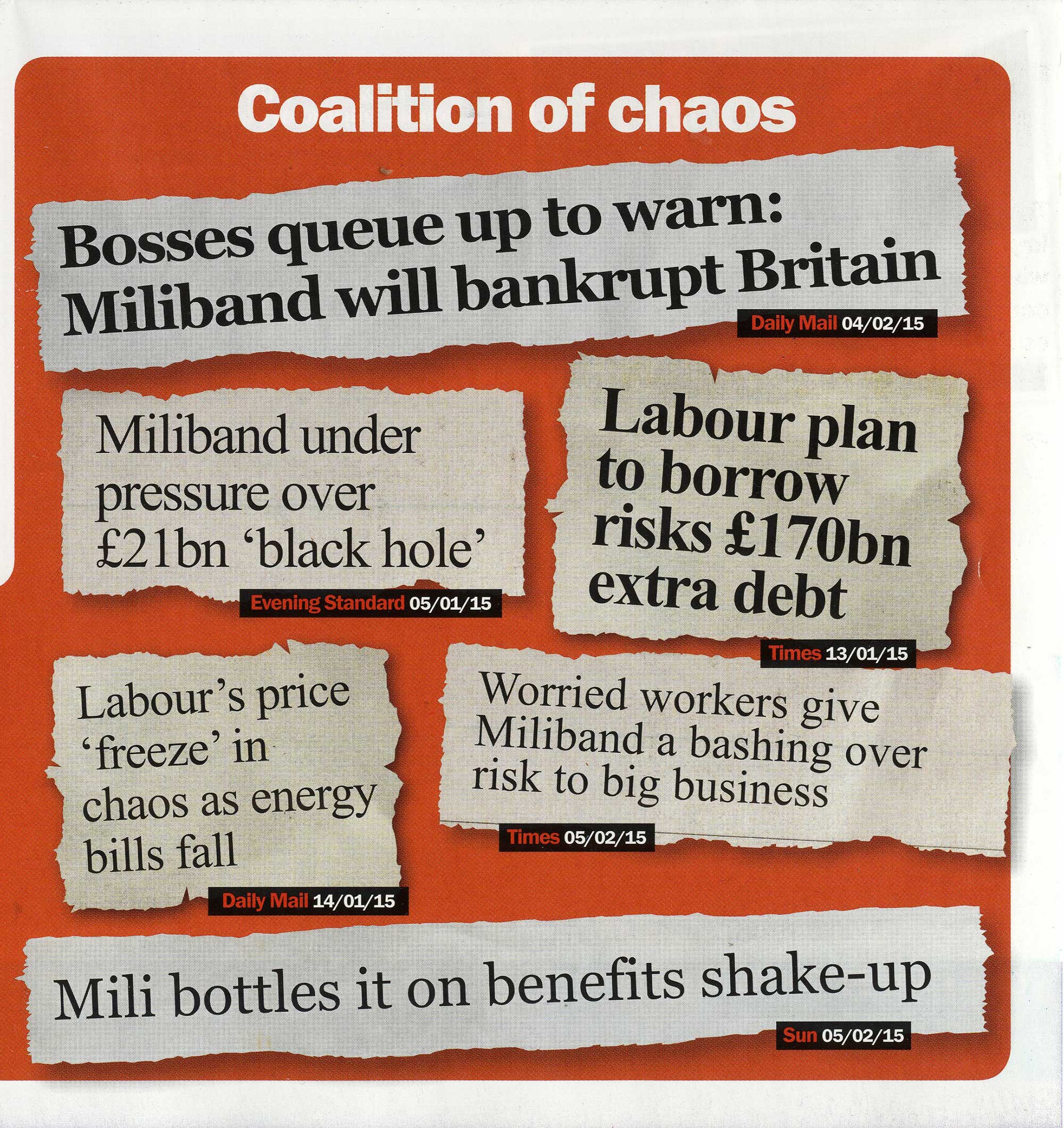 Coalition of chaos

Bosses queue up to warn: Miliband will bankrupt Britain

Daily Mail 04/02/15

Miliband under pressure over £21bn 'black hole'

Evening Standard 05/01/15

Labour plan to borrow risks £170bn extra debt

Times 13/01/15

Labour's price 'freeze' in chaos as energy bills fall

Daily Mail 14/01/15

Worried workers give Miliband a bashing over risk to big business

Times 05/02/15

Mili bottles it on benefits shake-up

Sun 05/02/15